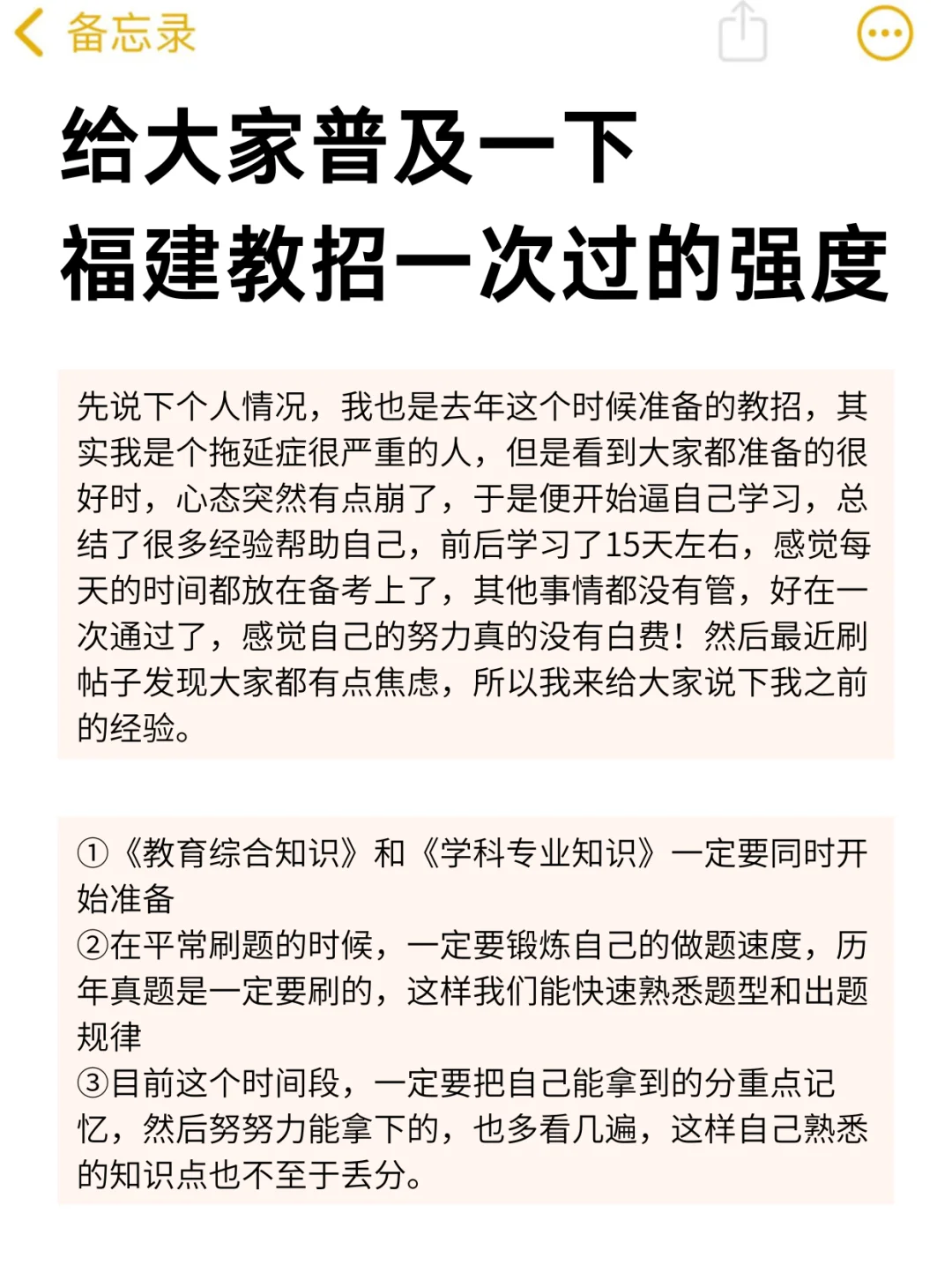 备忘录

给大家普及一下
福建教招一次过的强度

先说下个人情况，我也是去年这个时候准备的教招，其实我是个拖延症很严重的人，但是看到大家都准备的很好时，心态突然有点崩了，于是便开始逼自己学习，总结了很多经验帮助自己，前后学习了15天左右，感觉每天的时间都放在备考上了，其他事情都没有管，好在一次通过了，感觉自己的努力真的没有白费！然后最近刷帖子发现大家都有点焦虑，所以我来给大家说下我之前的经验。

①《教育综合知识》和《学科专业知识》一定要同时开始准备
②在平常刷题的时候，一定要锻炼自己的做题速度，历年真题是一定要刷的，这样我们能快速熟悉题型和出题规律
③目前这个时间段，一定要把自己能拿到的分重点记忆，然后努努力能拿下的，也多看几遍，这样自己熟悉的知识点也不至于丢分。